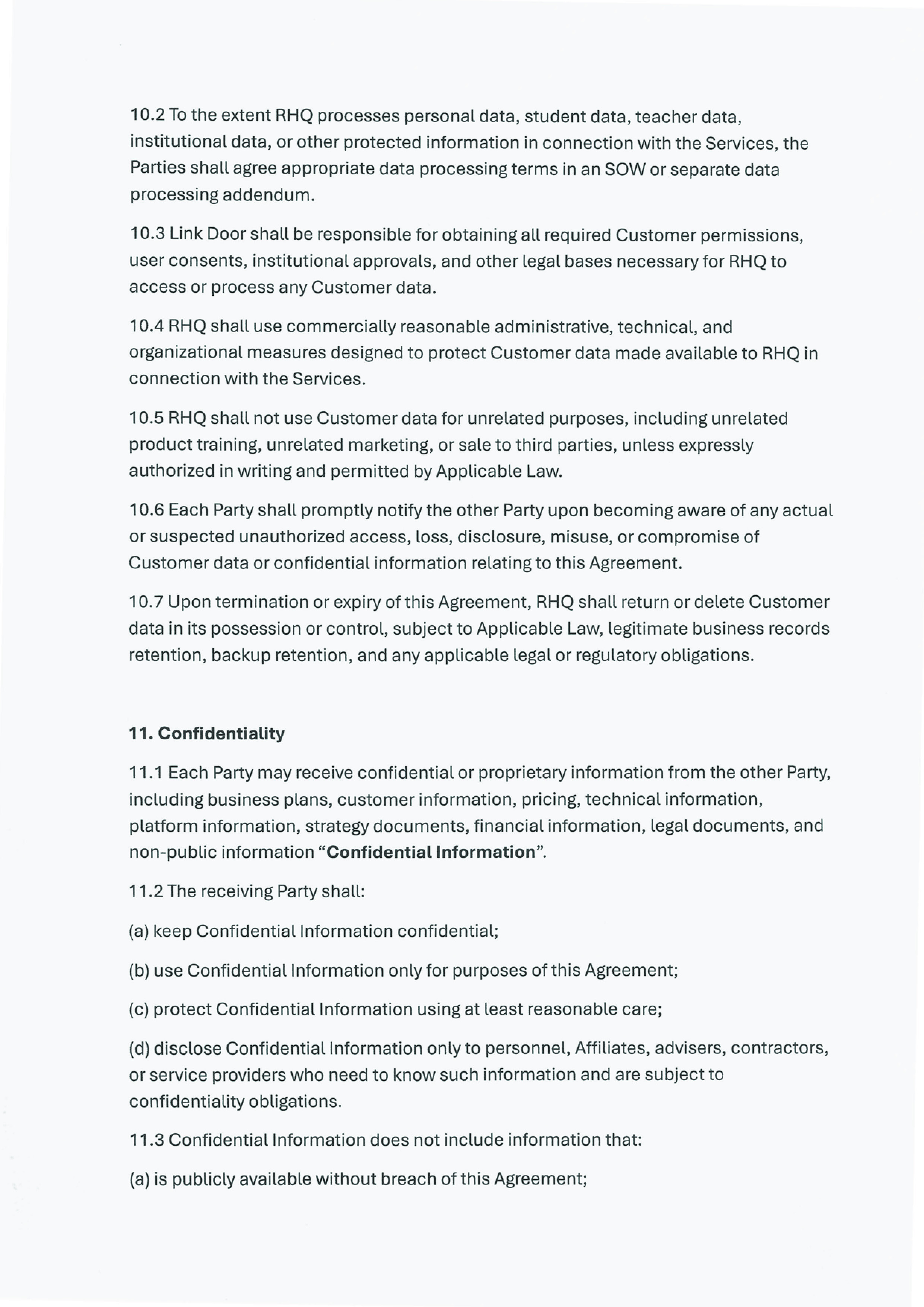 10.2 To the extent RHQ processes personal data, student data, teacher data, institutional data, or other protected information in connection with the Services, the Parties shall agree appropriate data processing terms in an SOW or separate data processing addendum.

10.3 Link Door shall be responsible for obtaining all required Customer permissions, user consents, institutional approvals, and other legal bases necessary for RHQ to access or process any Customer data.

10.4 RHQ shall use commercially reasonable administrative, technical, and organizational measures designed to protect Customer data made available to RHQ in connection with the Services.

10.5 RHQ shall not use Customer data for unrelated purposes, including unrelated product training, unrelated marketing, or sale to third parties, unless expressly authorized in writing and permitted by Applicable Law.

10.6 Each Party shall promptly notify the other Party upon becoming aware of any actual or suspected unauthorized access, loss, disclosure, misuse, or compromise of Customer data or confidential information relating to this Agreement.

10.7 Upon termination or expiry of this Agreement, RHQ shall return or delete Customer data in its possession or control, subject to Applicable Law, legitimate business records retention, backup retention, and any applicable legal or regulatory obligations.

11. Confidentiality

11.1 Each Party may receive confidential or proprietary information from the other Party, including business plans, customer information, pricing, technical information, platform information, strategy documents, financial information, legal documents, and non-public information "Confidential Information".

11.2 The receiving Party shall:

(a) keep Confidential Information confidential;

(b) use Confidential Information only for purposes of this Agreement;

(c) protect Confidential Information using at least reasonable care;

(d) disclose Confidential Information only to personnel, Affiliates, advisers, contractors, or service providers who need to know such information and are subject to confidentiality obligations.

11.3 Confidential Information does not include information that:

(a) is publicly available without breach of this Agreement;